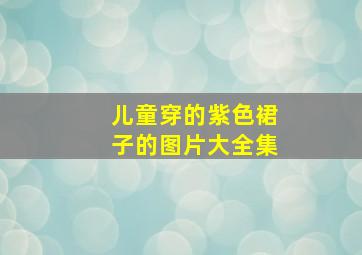 儿童穿的紫色裙子的图片大全集